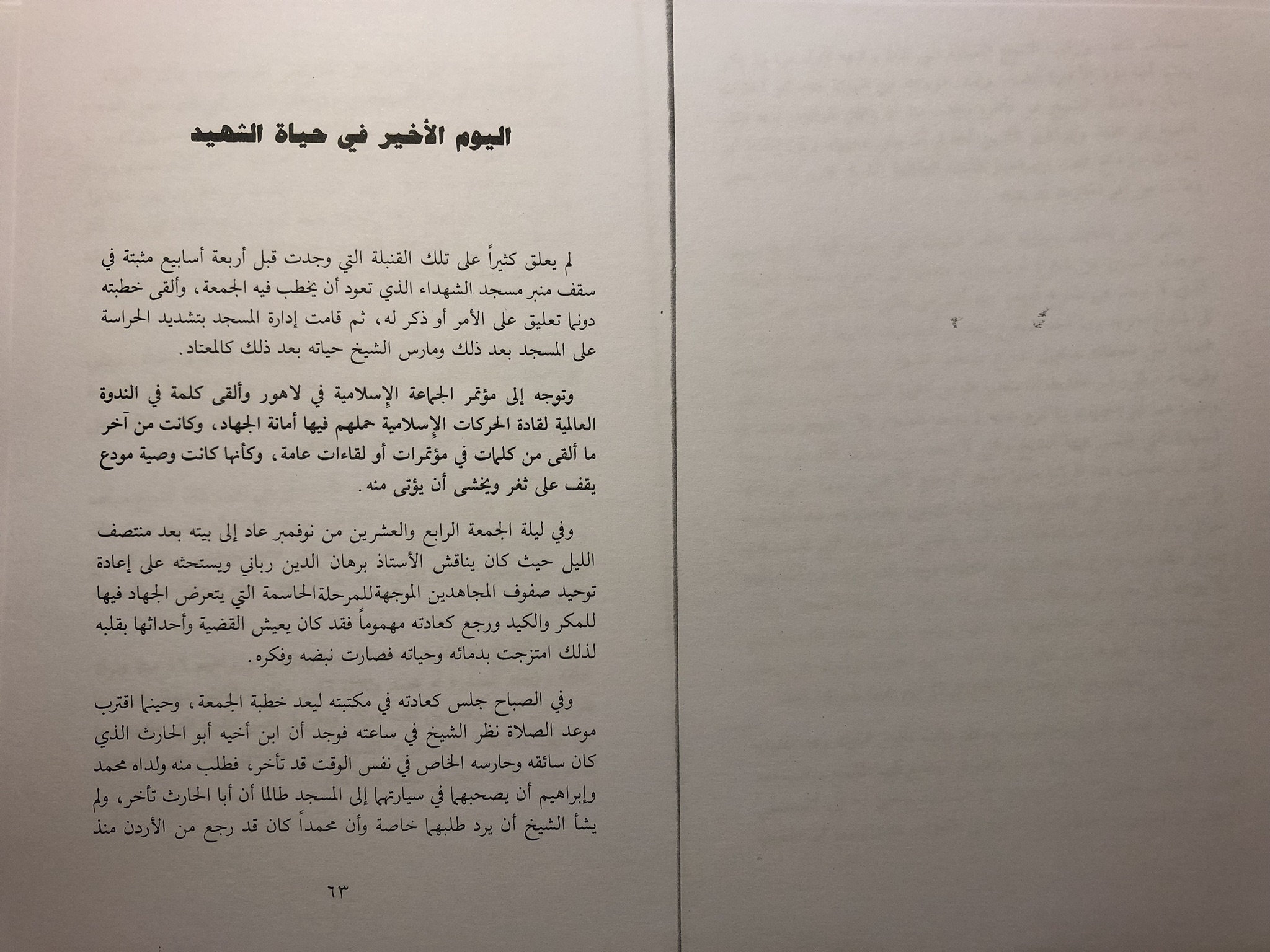 اليوم الأخير في حياة الشهيد

لم يعلق كثيراً على تلك القنبلة التي وجدت قبل أربعة أسابيع مثبتة في سقف منبر مسجد الشهداء الذي تعود أن يخطب فيه الجمعة، وألقى خطبته دونما تعليق على الأمر أو ذكر له، ثم قامت إدارة المسجد بتشديد الحراسة على المسجد بعد ذلك ومارس الشيخ حياته بعد ذلك كالمعتاد.

وتوجه إلى مؤتمر الجماعة الإسلامية في لاهور وألقى كلمة في الندوة العالمية لقادة الحركات الإسلامية حملهم فيها أمانة الجهاد، وكانت من آخر ما ألقى من كلمات في مؤتمرات أو لقاءات عامة، وكأنها كانت وصية مودع يقف على ثغر ويخشى أن يؤتى منه.

وفي ليلة الجمعة الرابع والعشرين من نوفمبر عاد إلى بيته بعد منتصف الليل حيث كان يناقش الأستاذ برهان الدين رباني ويستحثه على إعادة توحيد صفوف المجاهدين الموجهةللمرحلةالحاسمة التي يتعرض الجهاد فيها للمكر والكيد ورجع كعادته مهموماً فقد كان يعيش القضية وأحداثها بقلبه لذلك امتزجت بدمائه وحياته فصارت نبضه وفكره.

وفي الصباح جلس كعادته في مكتبته ليعد خطبة الجمعة، وحينما اقترب موعد الصلاة نظر الشيخ في ساعته فوجد أن ابن أخيه أبو الحارث الذي كان سائقه وحارسه الخاص في نفس الوقت قد تأخر، فطلب منه ولداه محمد وإبراهيم أن يصحبهما في سيارتهما إلى المسجد طالما أن أبا الحارث تأخر، ولم يشأ الشيخ أن يرد طلبهما خاصة وأن محمداً كان قد رجع من الأردن منذ

٦٣